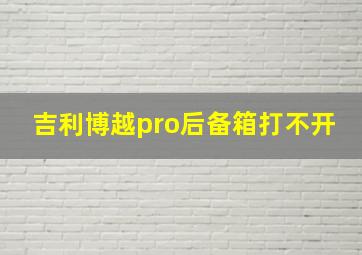 吉利博越pro后备箱打不开